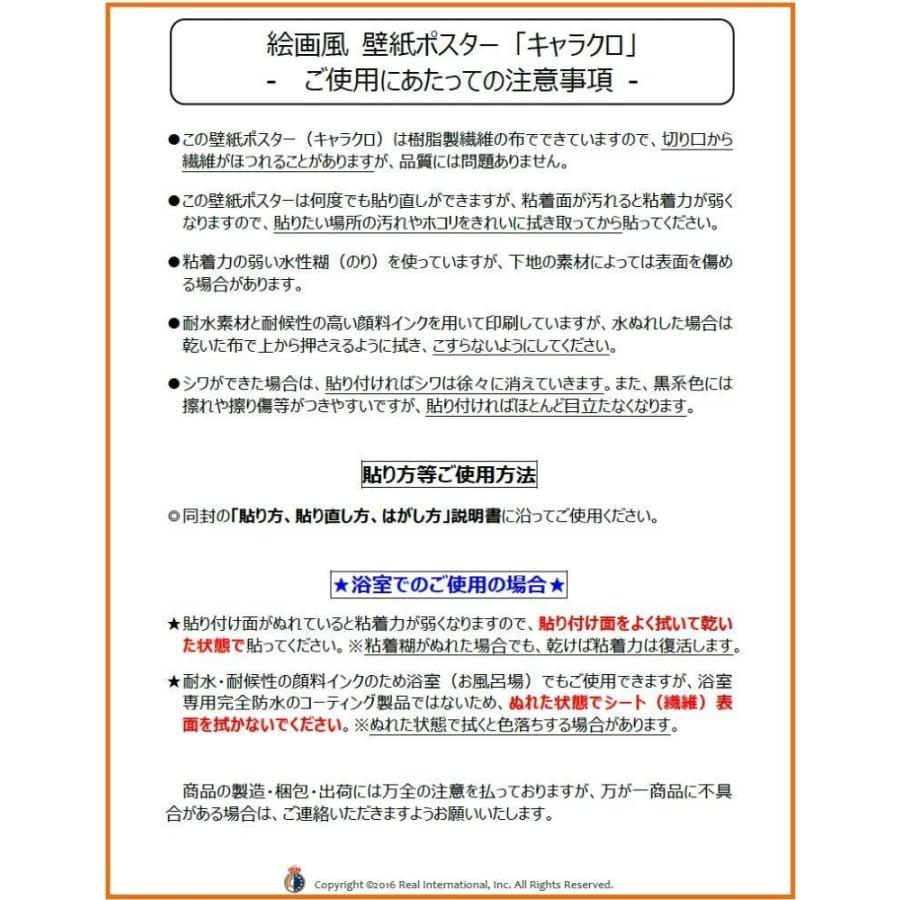 絵画風 壁紙ポスター「キャラクロ」
- ご使用にあたっての注意事項 -

●この壁紙ポスター（キャラクロ）は樹脂製繊維の布でできていますので、切り口から繊維がほつれることがありますが、品質には問題ありません。

●この壁紙ポスターは何度でも貼り直しができますが、粘着面が汚れると粘着力が弱くなりますので、貼りたい場所の汚れやホコリをきれいに拭き取ってから貼ってください。

●粘着力の弱い水性糊（のり）を使っていますが、下地の素材によっては表面を傷める場合があります。

●耐水素材と耐候性の高い顔料インクを用いて印刷していますが、水ぬれした場合は乾いた布で上から押さえるように拭き、こすらないようにしてください。

●シワができた場合は、貼り付ければシワは徐々に消えていきます。また、黒系色には擦れや擦り傷等がつきやすいですが、貼り付ければほとんど目立たなくなります。

貼り方等ご使用方法

◎同封の「貼り方、貼り直し方、はがし方」説明書に沿ってご使用ください。

★浴室でのご使用の場合★

★貼り付け面がぬれていると粘着力が弱くなりますので、貼り付け面をよく拭いて乾いた状態で貼ってください。※粘着糊がぬれた場合でも、乾けば粘着力は復活します。

★耐水・耐候性の顔料インクのため浴室（お風呂場）でもご使用できますが、浴室専用完全防水のコーティング製品ではないため、ぬれた状態でシート（繊維）表面を拭かないでください。※ぬれた状態で拭くと色落ちする場合があります。

商品の製造・梱包・出荷には万全の注意を払っておりますが、万が一商品に不具合がある場合は、ご連絡いただきますようお願いいたします。

Copyright ©2016 Real International, Inc. All Rights Reserved.